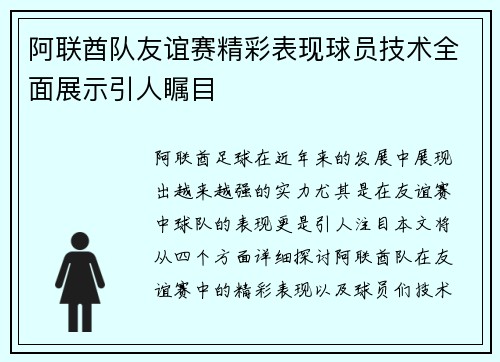 阿联酋队友谊赛精彩表现球员技术全面展示引人瞩目

阿联酋足球在近年来的发展中展现出越来越强的实力尤其是在友谊赛中球队的表现更是引人注目本文将从四个方面详细探讨阿联酋队在友谊赛中的精彩表现以及球员们技术